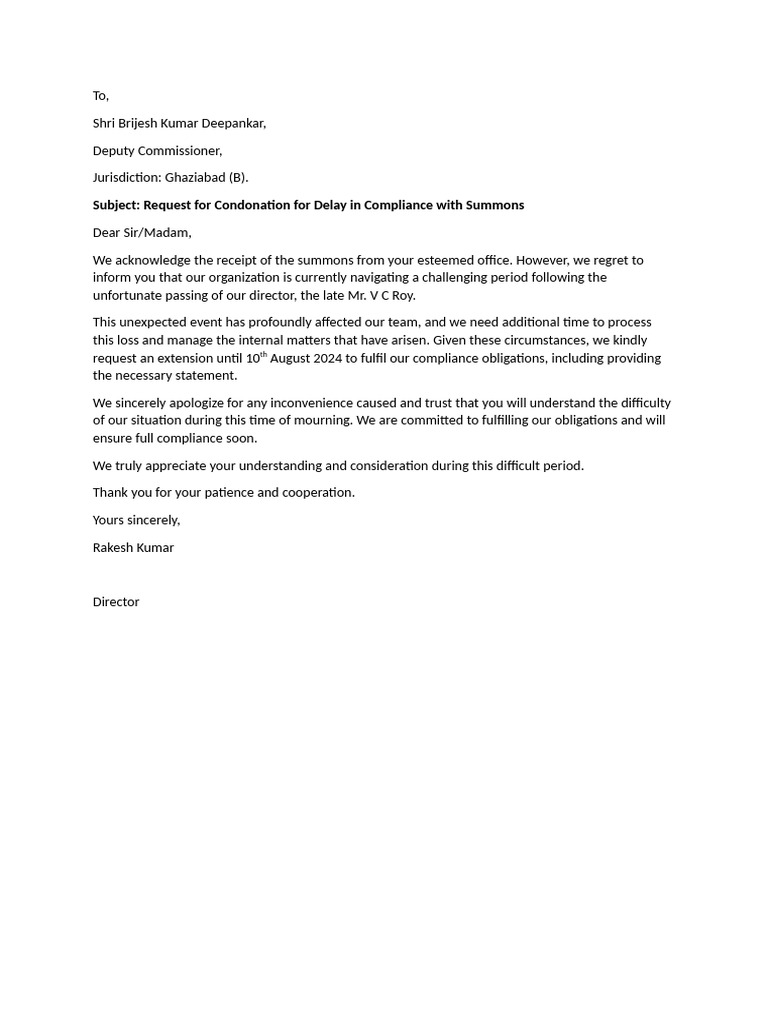 To,

Shri Brijesh Kumar Deepankar,

Deputy Commissioner,

Jurisdiction: Ghaziabad (B).

Subject: Request for Condonation for Delay in Compliance with Summons

Dear Sir/Madam,

We acknowledge the receipt of the summons from your esteemed office. However, we regret to inform you that our organization is currently navigating a challenging period following the unfortunate passing of our director, the late Mr. V C Roy.

This unexpected event has profoundly affected our team, and we need additional time to process this loss and manage the internal matters that have arisen. Given these circumstances, we kindly request an extension until 10th August 2024 to fulfil our compliance obligations, including providing the necessary statement.

We sincerely apologize for any inconvenience caused and trust that you will understand the difficulty of our situation during this time of mourning. We are committed to fulfilling our obligations and will ensure full compliance soon.

We truly appreciate your understanding and consideration during this difficult period.

Thank you for your patience and cooperation.

Yours sincerely,

Rakesh Kumar

Director